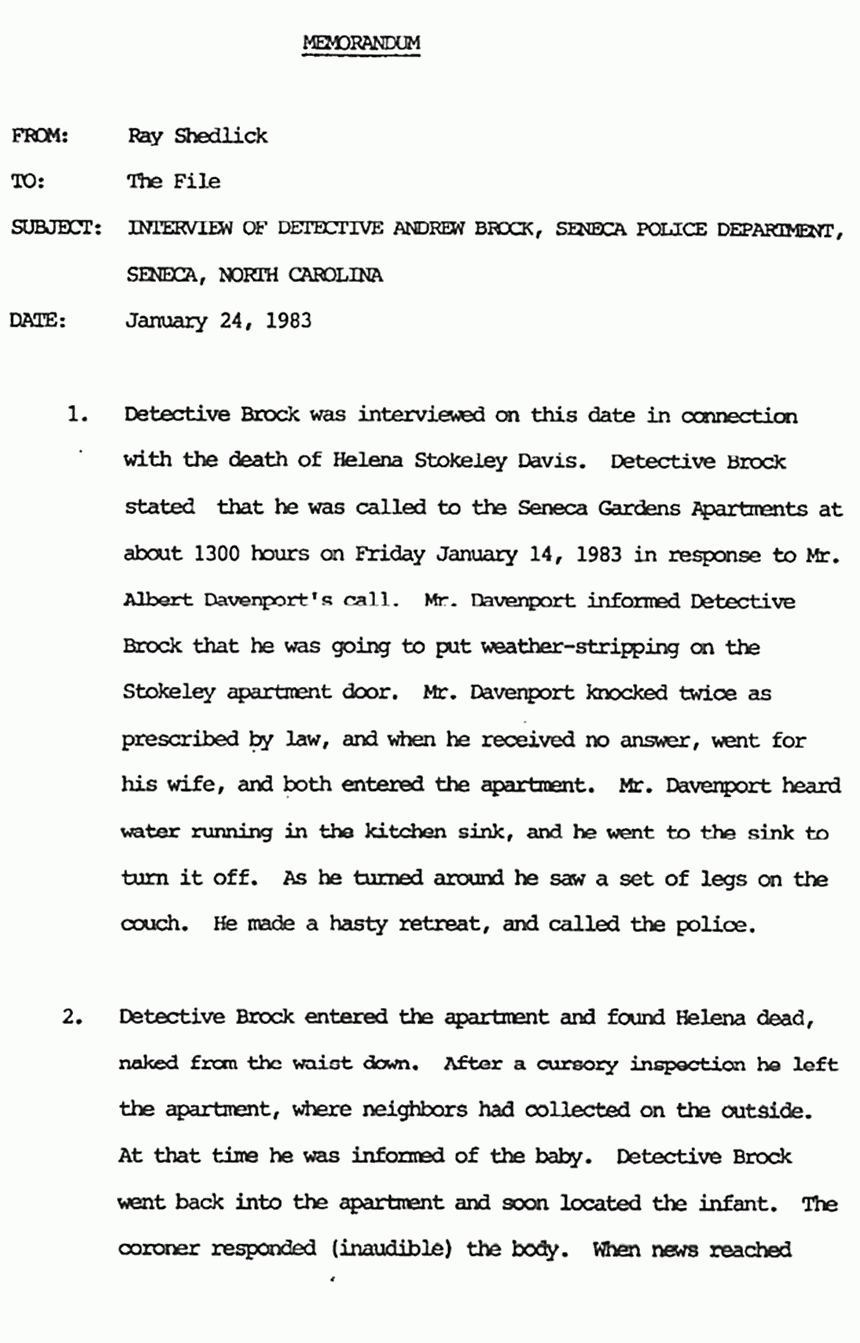 MEMORANDUM

FROM: Ray Shedlick

TO: The File

SUBJECT: INTERVIEW OF DETECTIVE ANDREW BROCK, SENECA POLICE DEPARTMENT, SENECA, NORTH CAROLINA

DATE: January 24, 1983

1. Detective Brock was interviewed on this date in connection with the death of Helena Stokeley Davis. Detective Brock stated that he was called to the Seneca Gardens Apartments at about 1300 hours on Friday January 14, 1983 in response to Mr. Albert Davenport's call. Mr. Davenport informed Detective Brock that he was going to put weather-stripping on the Stokeley apartment door. Mr. Davenport knocked twice as prescribed by law, and when he received no answer, went for his wife, and both entered the apartment. Mr. Davenport heard water running in the kitchen sink, and he went to the sink to turn it off. As he turned around he saw a set of legs on the couch. He made a hasty retreat, and called the police.

2. Detective Brock entered the apartment and found Helena dead, naked from the waist down. After a cursory inspection he left the apartment, where neighbors had collected on the outside. At that time he was informed of the baby. Detective Brock went back into the apartment and soon located the infant. The coroner responded (inaudible) the body. When news reached